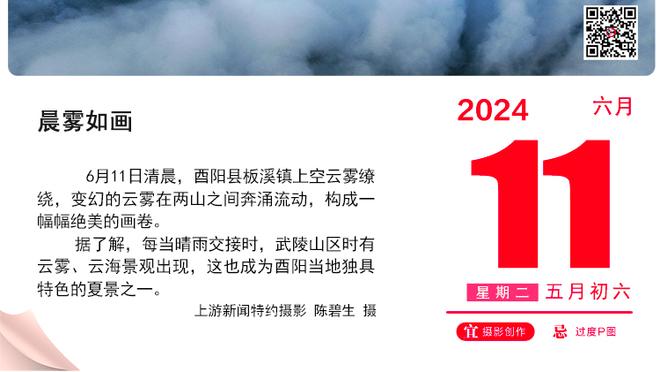 晨雾如画

6月11日清晨，酉阳县板溪镇上空云雾缭绕，变幻的云雾在两山之间奔涌流动，构成一幅幅绝美的画卷。

据了解，每当晴雨交接时，武陵山区时有云雾、云海景观出现，这也成为酉阳当地独具特色的夏景之一。

上游新闻特约摄影 陈碧生 摄

2024 六月

11

星期二 五月初六

宜 摄影创作 忌 过度P图